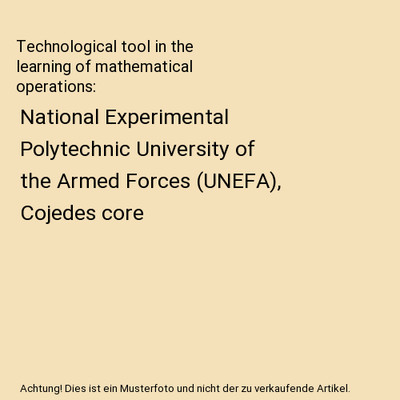 Technological tool in the learning of mathematical operations:

National Experimental Polytechnic University of the Armed Forces (UNEFA), Cojedes core

Achtung! Dies ist ein Musterfoto und nicht der zu verkaufende Artikel.